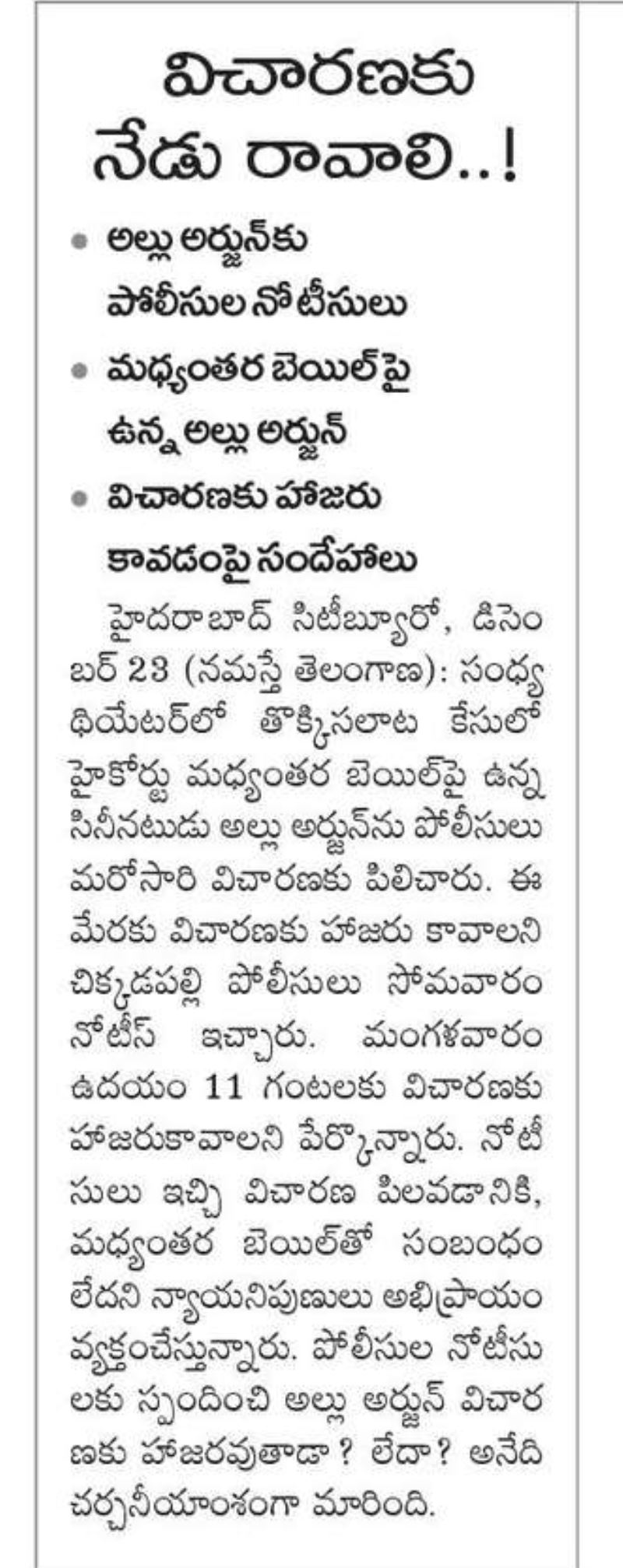 విచారణకు నేడు రావాలి..!

• అల్లు అర్జున్‌కు పోలీసుల నోటీసులు
• మధ్యంతర బెయిల్‌పై ఉన్న అల్లు అర్జున్
• విచారణకు హాజరు కావడంపై సందేహాలు

హైదరాబాద్ సిటీబ్యూరో, డిసెంబర్ 23 (నమస్తే తెలంగాణ): సంధ్య థియేటర్‌లో తొక్కిసలాట కేసులో హైకోర్టు మధ్యంతర బెయిల్‌పై ఉన్న సినీనటుడు అల్లు అర్జున్‌ను పోలీసులు మరోసారి విచారణకు పిలిచారు. ఈ మేరకు విచారణకు హాజరు కావాలని చిక్కడపల్లి పోలీసులు సోమవారం నోటీస్ ఇచ్చారు. మంగళవారం ఉదయం 11 గంటలకు విచారణకు హాజరుకావాలని పేర్కొన్నారు. నోటీసులు ఇచ్చి విచారణ పిలవడానికి, మధ్యంతర బెయిల్‌తో సంబంధం లేదని న్యాయనిపుణులు అభిప్రాయం వ్యక్తంచేస్తున్నారు. పోలీసుల నోటీసులకు స్పందించి అల్లు అర్జున్ విచారణకు హాజరవుతాడా? లేదా? అనేది చర్చనీయాంశంగా మారింది.